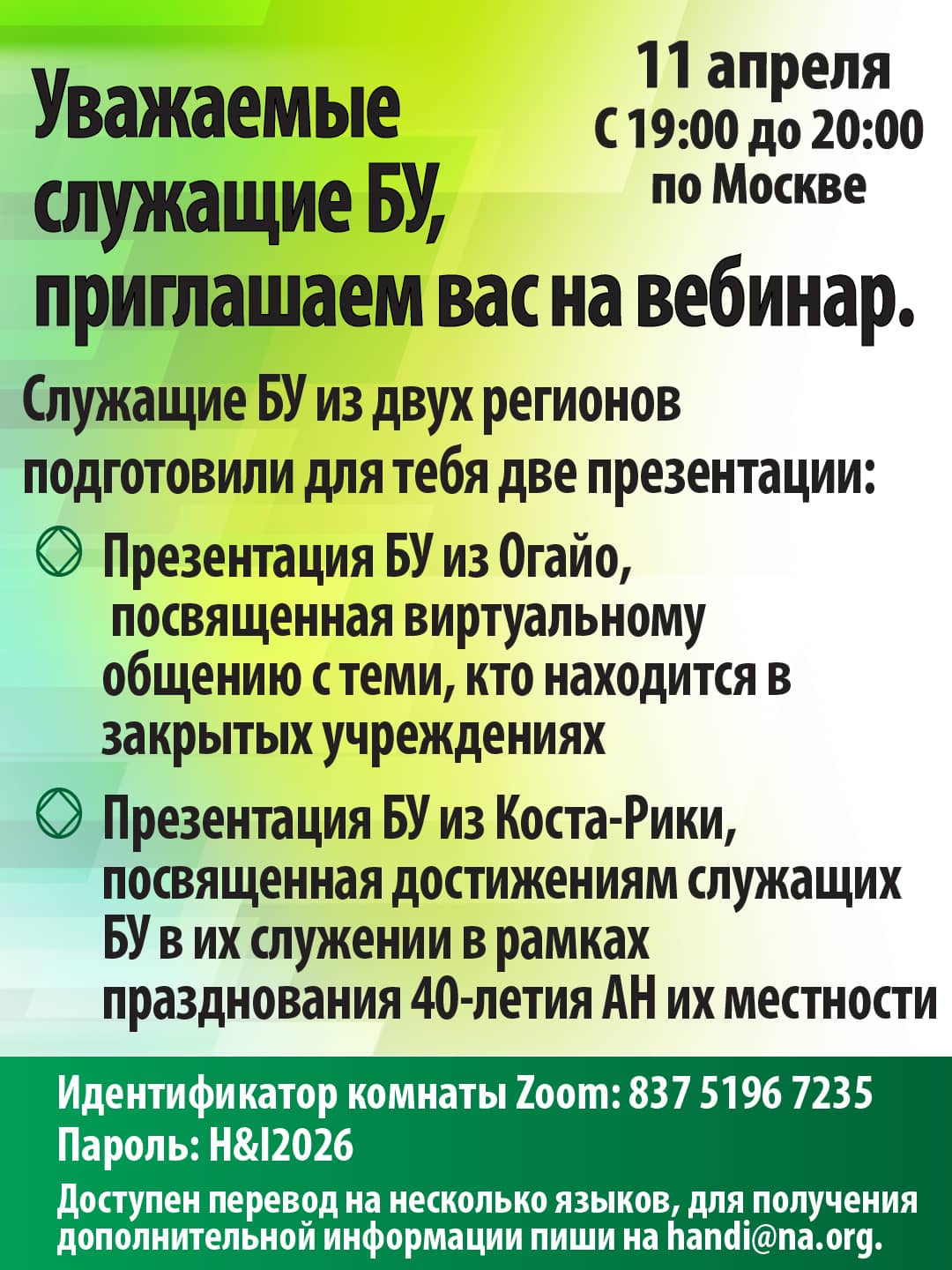 Уважаемые служащие БУ, приглашаем вас на вебинар.

11 апреля
С 19:00 до 20:00
по Москве

Служащие БУ из двух регионов подготовили для тебя две презентации:

Презентация БУ из Огайо, посвященная виртуальному общению с теми, кто находится в закрытых учреждениях

Презентация БУ из Коста-Рики, посвященная достижениям служащих БУ в их служении в рамках празднования 40-летия АН их местности

Идентификатор комнаты Zoom: 837 5196 7235
Пароль: H&I2026

Доступен перевод на несколько языков, для получения дополнительной информации пиши на handi@na.org.